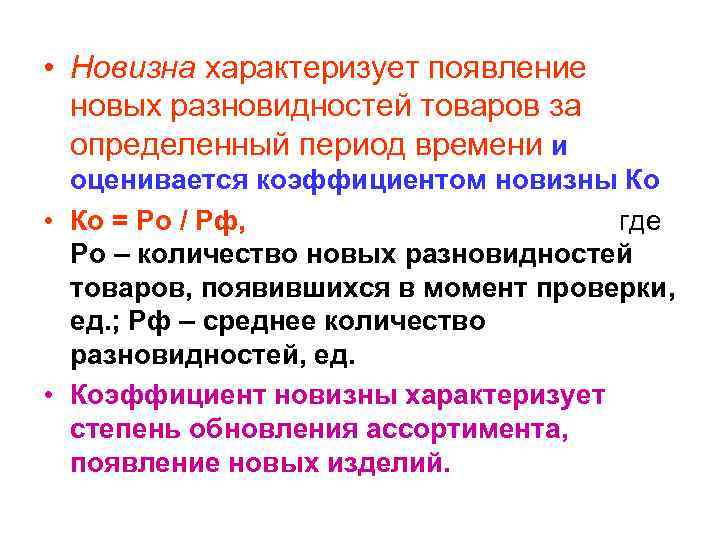 • Новизна характеризует появление новых разновидностей товаров за определенный период времени и оценивается коэффициентом новизны Ко

• Ко = Ро / Рф, где Ро – количество новых разновидностей товаров, появившихся в момент проверки, ед.; Рф – среднее количество разновидностей, ед.

• Коэффициент новизны характеризует степень обновления ассортимента, появление новых изделий.